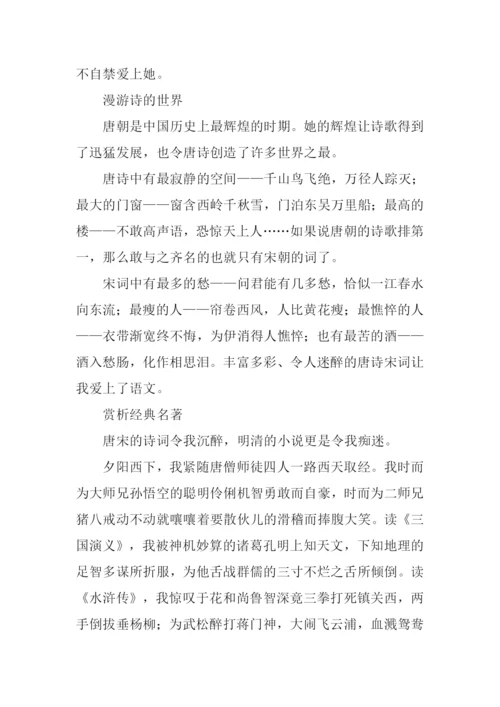 不自禁爱上她。

漫游诗的世界

唐朝是中国历史上最辉煌的时期。她的辉煌让诗歌得到了迅猛发展，也令唐诗创造了许多世界之最。

唐诗中有最寂静的空间——千山鸟飞绝，万径人踪灭；最大的门窗——窗含西岭千秋雪，门泊东吴万里船；最高的楼——不敢高声语，恐惊天上人……如果说唐朝的诗歌排第一，那么敢与之齐名的也就只有宋朝的词了。

宋词中有最多的愁——问君能有几多愁，恰似一江春水向东流；最瘦的人——帘卷西风，人比黄花瘦；最憔悴的人——衣带渐宽终不悔，为伊消得人憔悴；也有最苦的酒——酒入愁肠，化作相思泪。丰富多彩、令人迷醉的唐诗宋词让我爱上了语文。

赏析经典名著

唐宋的诗词令我沉醉，明清的小说更是令我痴迷。

夕阳西下，我紧随唐僧师徒四人一路西天取经。我时而为大师兄孙悟空的聪明伶俐机智勇敢而自豪，时而为二师兄猪八戒动不动就嚷嚷着要散伙儿的滑稽而捧腹大笑。读《三国演义》，我被神机妙算的诸葛孔明上知天文，下知地理的足智多谋所折服，为他舌战群儒的三寸不烂之舌所倾倒。读《水浒传》，我惊叹于花和尚鲁智深竟三拳打死镇关西，两手倒拔垂杨柳；为武松醉打蒋门神，大闹飞云浦，血溅鸳鸯